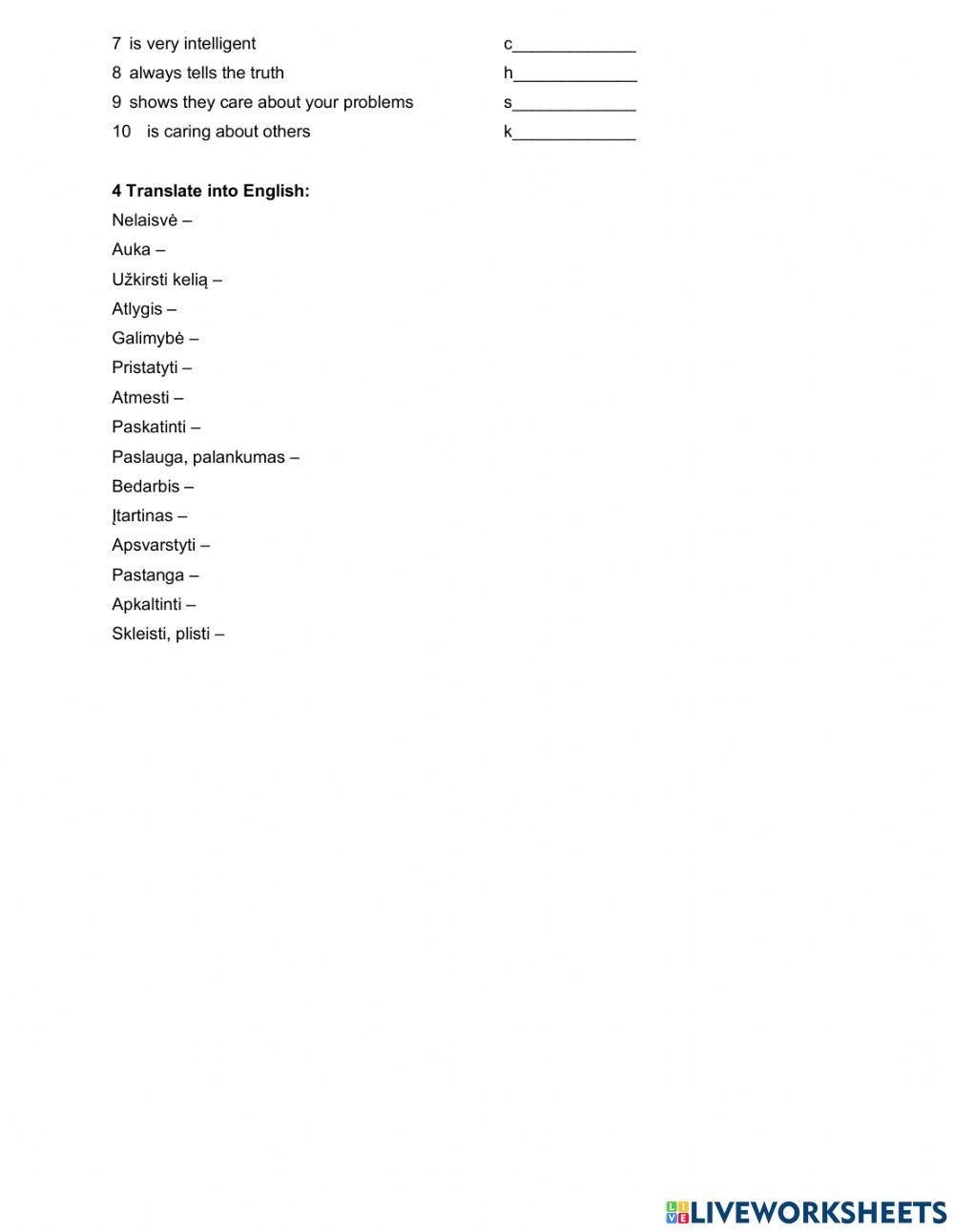 7 is very intelligent c_____________
8 always tells the truth h_____________
9 shows they care about your problems s_____________
10 is caring about others k_____________

**4 Translate into English:**
Nelaisvė –
Auka –
Užkirsti kelią –
Atlygis –
Galimybė –
Pristatyti –
Atmesti –
Paskatinti –
Paslauga, palankumas –
Bedarbis –
Įtartinas –
Apsvarstyti –
Pastanga –
Apkaltinti –
Skleisti, plisti –

LIVEWORKSHEETS